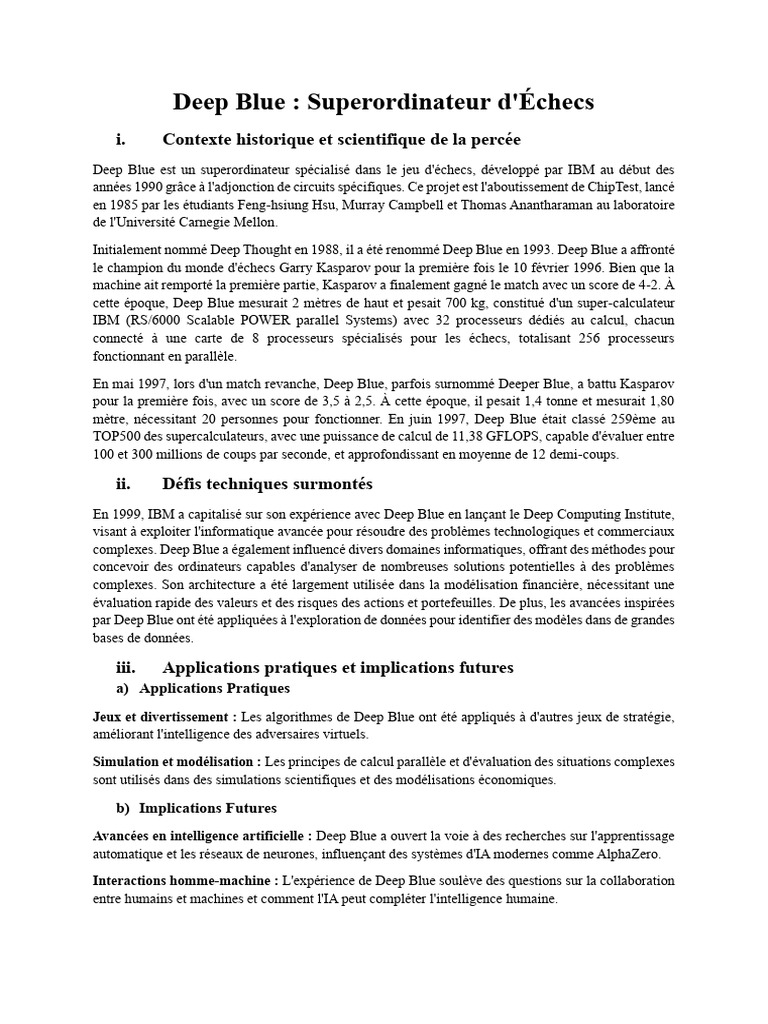 Deep Blue : Superordinateur d'Échecs

i. Contexte historique et scientifique de la percée

Deep Blue est un superordinateur spécialisé dans le jeu d'échecs, développé par IBM au début des années 1990 grâce à l'adjonction de circuits spécifiques. Ce projet est l'aboutissement de ChipTest, lancé en 1985 par les étudiants Feng-hsiung Hsu, Murray Campbell et Thomas Anantharaman au laboratoire de l'Université Carnegie Mellon.

Initialement nommé Deep Thought en 1988, il a été renommé Deep Blue en 1993. Deep Blue a affronté le champion du monde d'échecs Garry Kasparov pour la première fois le 10 février 1996. Bien que la machine ait remporté la première partie, Kasparov a finalement gagné le match avec un score de 4-2. À cette époque, Deep Blue mesurait 2 mètres de haut et pesait 700 kg, constitué d'un super-calculateur IBM (RS/6000 Scalable POWER parallel Systems) avec 32 processeurs dédiés au calcul, chacun connecté à une carte de 8 processeurs spécialisés pour les échecs, totalisant 256 processeurs fonctionnant en parallèle.

En mai 1997, lors d'un match revanche, Deep Blue, parfois surnommé Deeper Blue, a battu Kasparov pour la première fois, avec un score de 3,5 à 2,5. À cette époque, il pesait 1,4 tonne et mesurait 1,80 mètre, nécessitant 20 personnes pour fonctionner. En juin 1997, Deep Blue était classé 259ème au TOP500 des supercalculateurs, avec une puissance de calcul de 11,38 GFLOPS, capable d'évaluer entre 100 et 300 millions de coups par seconde, et approfondissant en moyenne de 12 demi-coups.

ii. Défis techniques surmontés

En 1999, IBM a capitalisé sur son expérience avec Deep Blue en lançant le Deep Computing Institute, visant à exploiter l'informatique avancée pour résoudre des problèmes technologiques et commerciaux complexes. Deep Blue a également influencé divers domaines informatiques, offrant des méthodes pour concevoir des ordinateurs capables d'analyser de nombreuses solutions potentielles à des problèmes complexes. Son architecture a été largement utilisée dans la modélisation financière, nécessitant une évaluation rapide des valeurs et des risques des actions et portefeuilles. De plus, les avancées inspirées par Deep Blue ont été appliquées à l'exploration de données pour identifier des modèles dans de grandes bases de données.

iii. Applications pratiques et implications futures

a) Applications Pratiques

Jeux et divertissement : Les algorithmes de Deep Blue ont été appliqués à d'autres jeux de stratégie, améliorant l'intelligence des adversaires virtuels.

Simulation et modélisation : Les principes de calcul parallèle et d'évaluation des situations complexes sont utilisés dans des simulations scientifiques et des modélisations économiques.

b) Implications Futures

Avancées en intelligence artificielle : Deep Blue a ouvert la voie à des recherches sur l'apprentissage automatique et les réseaux de neurones, influençant des systèmes d'IA modernes comme AlphaZero.

Interactions homme-machine : L'expérience de Deep Blue soulève des questions sur la collaboration entre humains et machines et comment l'IA peut compléter l'intelligence humaine.